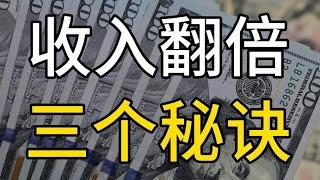 收入翻倍
三个秘诀